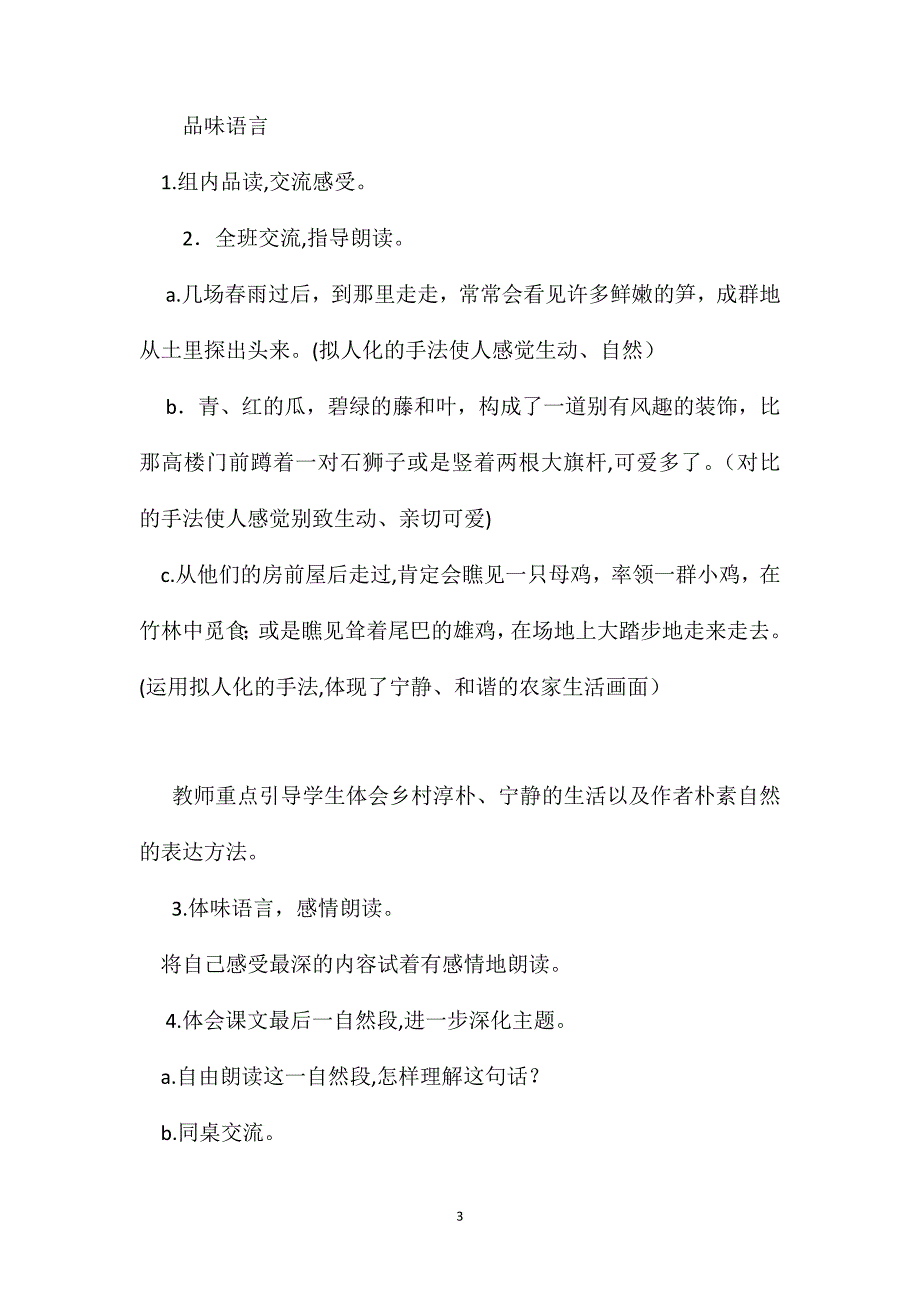 品味语言

1.组内品读,交流感受。

2．全班交流,指导朗读。

a.几场春雨过后，到那里走走，常常会看见许多鲜嫩的笋，成群地从土里探出头来。(拟人化的手法使人感觉生动、自然）

b．青、红的瓜，碧绿的藤和叶，构成了一道别有风趣的装饰，比那高楼门前蹲着一对石狮子或是竖着两根大旗杆,可爱多了。（对比的手法使人感觉别致生动、亲切可爱)

c.从他们的房前屋后走过,肯定会瞧见一只母鸡，率领一群小鸡，在竹林中觅食; 或是瞧见耸着尾巴的雄鸡，在场地上大踏步地走来走去。(运用拟人化的手法,体现了宁静、和谐的农家生活画面）

教师重点引导学生体会乡村淳朴、宁静的生活以及作者朴素自然的表达方法。

3.体味语言，感情朗读。

将自己感受最深的内容试着有感情地朗读。

4.体会课文最后一自然段,进一步深化主题。

a.自由朗读这一自然段,怎样理解这句话？

b.同桌交流。

3